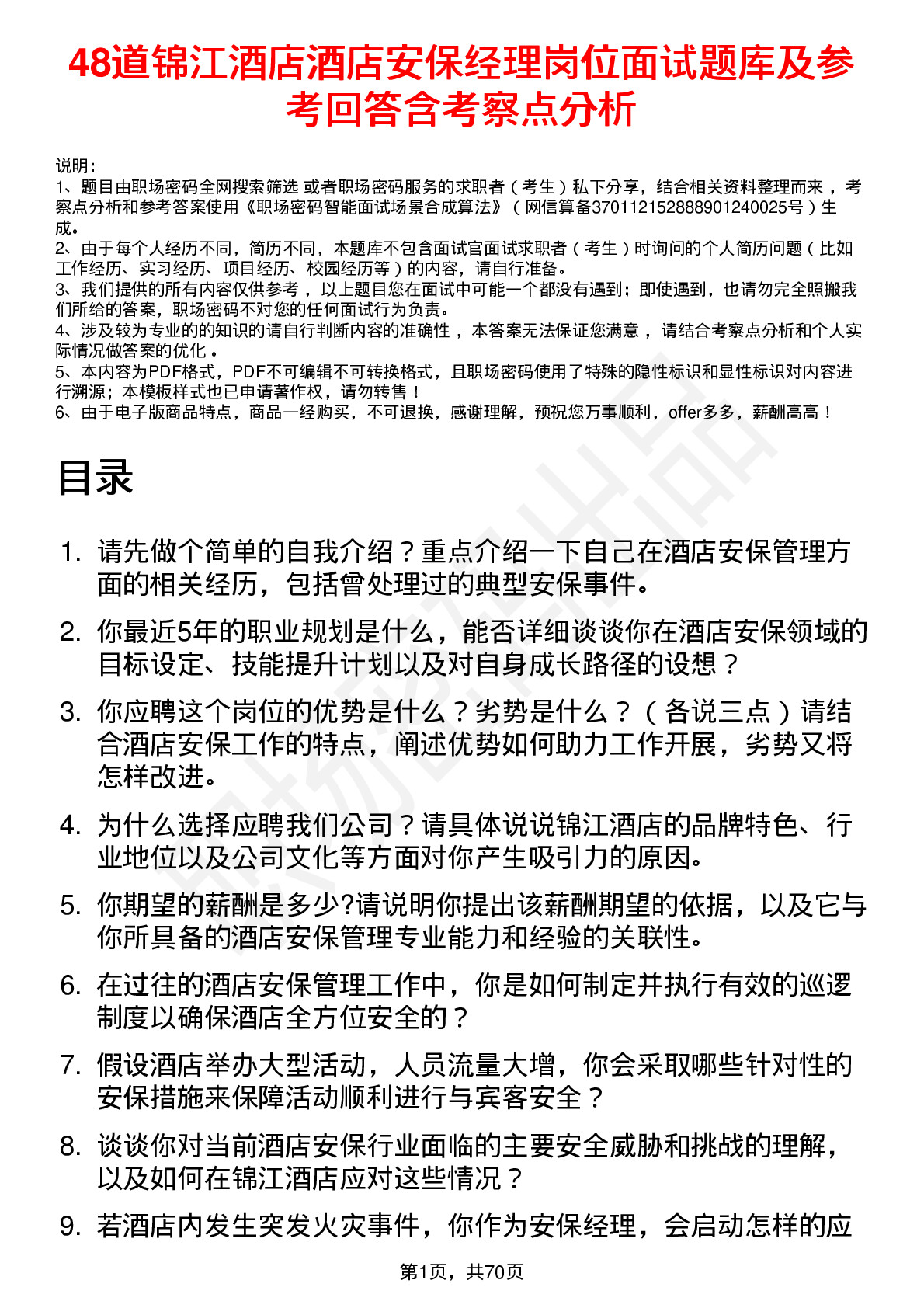 48道锦江酒店酒店安保经理岗位面试题库及参考回答含考察点分析

说明：
1、题目由职场密码全网搜索筛选 或者职场密码服务的求职者（考生）私下分享，结合相关资料整理而来，考察点分析和参考答案使用《职场密码智能面试场景合成算法》（网信算备370112152888901240025号）生成。
2、由于每个人经历不同，简历不同，本题库不包含面试官面试求职者（考生）时询问的个人简历问题（比如工作经历、实习经历、项目经历、校园经历等）的内容，请自行准备。
3、我们提供的所有内容仅供参考，以上题目您在面试中可能一个都没有遇到；即使遇到，也请勿完全照搬我们所给的答案，职场密码不对您的任何面试行为负责。
4、涉及较为专业的的知识的请自行判断内容的准确性，本答案无法保证您满意，请结合考察点分析和个人实际情况做答案的优化。
5、本内容为PDF格式，PDF不可编辑不可转换格式，且职场密码使用了特殊的隐性标识和显性标识对内容进行溯源；本模板样式也已申请著作权，请勿转售！
6、由于电子版商品特点，商品一经购买，不可退换，感谢理解，预祝您万事顺利，offer多多，薪酬高高！

目录

1. 请先做个简单的自我介绍？重点介绍一下自己在酒店安保管理方面的相关经历，包括曾处理过的典型安保事件。
2. 你最近5年的职业规划是什么，能否详细谈谈你在酒店安保领域的目标设定、技能提升计划以及对自身成长路径的设想？
3. 你应聘这个岗位的优势是什么？劣势是什么？（各说三点）请结合酒店安保工作的特点，阐述优势如何助力工作开展，劣势又将怎样改进。
4. 为什么选择应聘我们公司？请具体说说锦江酒店的品牌特色、行业地位以及公司文化等方面对你产生吸引力的原因。
5. 你期望的薪酬是多少?请说明你提出该薪酬期望的依据，以及它与你所具备的酒店安保管理专业能力和经验的关联性。
6. 在过往的酒店安保管理工作中，你是如何制定并执行有效的巡逻制度以确保酒店全方位安全的？
7. 假设酒店举办大型活动，人员流量大增，你会采取哪些针对性的安保措施来保障活动顺利进行与宾客安全？
8. 谈谈你对当前酒店安保行业面临的主要安全威胁和挑战的理解，以及如何在锦江酒店应对这些情况？
9. 若酒店内发生突发火灾事件，你作为安保经理，会启动怎样的应

第1页，共70页